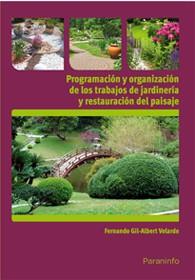 Programación y organización de los trabajos de jardinería y restauración del paisaje

Fernando Gil-Albert Velarde

Paraninfo